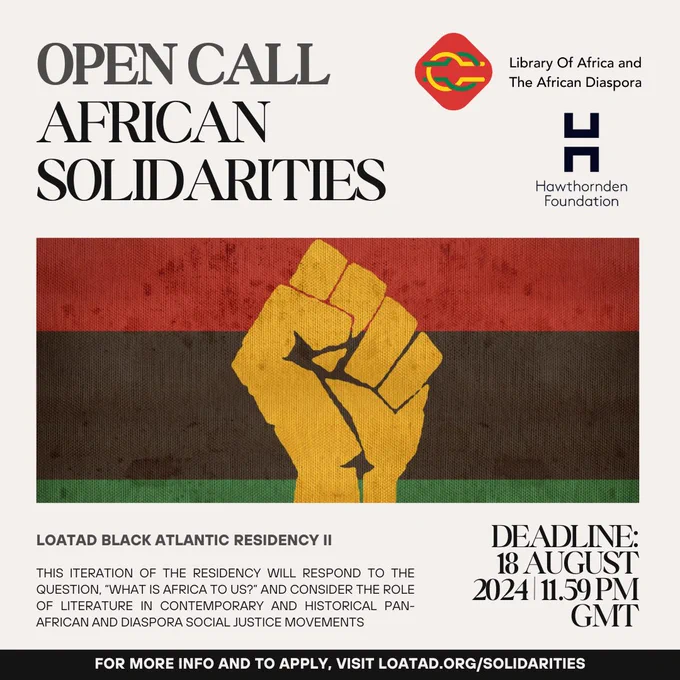 OPEN CALL
AFRICAN
SOLIDARITIES

Library Of Africa and
The African Diaspora

Hawthornden
Foundation

LOATAD BLACK ATLANTIC RESIDENCY II

THIS ITERATION OF THE RESIDENCY WILL RESPOND TO THE QUESTION, "WHAT IS AFRICA TO US?" AND CONSIDER THE ROLE OF LITERATURE IN CONTEMPORARY AND HISTORICAL PAN-AFRICAN AND DIASPORA SOCIAL JUSTICE MOVEMENTS

DEADLINE:
18 AUGUST
2024 | 11.59 PM
GMT

FOR MORE INFO AND TO APPLY, VISIT LOATAD.ORG/SOLIDARITIES